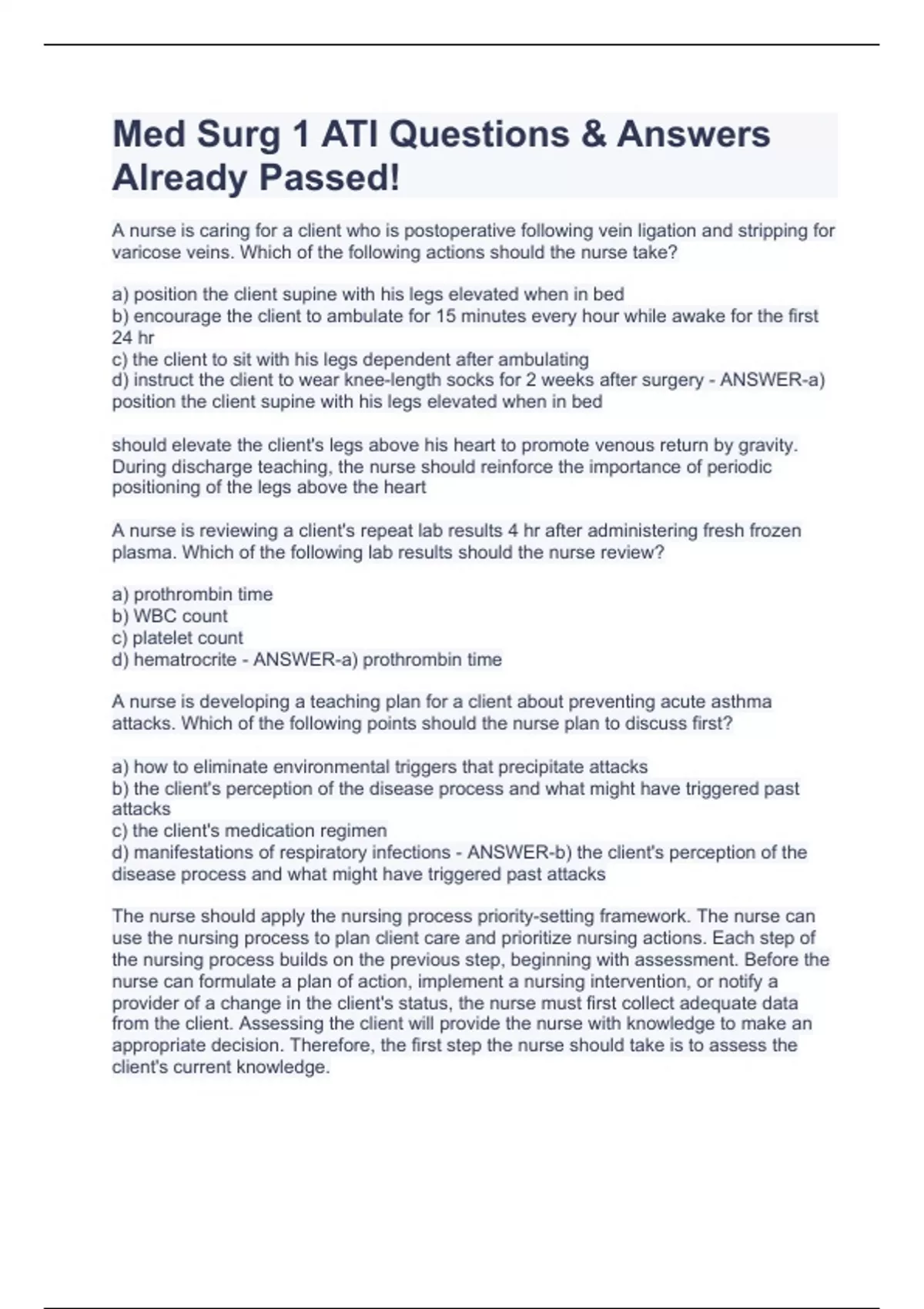 Med Surg 1 ATI Questions & Answers Already Passed!

A nurse is caring for a client who is postoperative following vein ligation and stripping for varicose veins. Which of the following actions should the nurse take?

a) position the client supine with his legs elevated when in bed
b) encourage the client to ambulate for 15 minutes every hour while awake for the first 24 hr
c) the client to sit with his legs dependent after ambulating
d) instruct the client to wear knee-length socks for 2 weeks after surgery - ANSWER-a) position the client supine with his legs elevated when in bed

should elevate the client's legs above his heart to promote venous return by gravity. During discharge teaching, the nurse should reinforce the importance of periodic positioning of the legs above the heart

A nurse is reviewing a client's repeat lab results 4 hr after administering fresh frozen plasma. Which of the following lab results should the nurse review?

a) prothrombin time
b) WBC count
c) platelet count
d) hematrocrite - ANSWER-a) prothrombin time

A nurse is developing a teaching plan for a client about preventing acute asthma attacks. Which of the following points should the nurse plan to discuss first?

a) how to eliminate environmental triggers that precipitate attacks
b) the client's perception of the disease process and what might have triggered past attacks
c) the client's medication regimen
d) manifestations of respiratory infections - ANSWER-b) the client's perception of the disease process and what might have triggered past attacks

The nurse should apply the nursing process priority-setting framework. The nurse can use the nursing process to plan client care and prioritize nursing actions. Each step of the nursing process builds on the previous step, beginning with assessment. Before the nurse can formulate a plan of action, implement a nursing intervention, or notify a provider of a change in the client's status, the nurse must first collect adequate data from the client. Assessing the client will provide the nurse with knowledge to make an appropriate decision. Therefore, the first step the nurse should take is to assess the client's current knowledge.